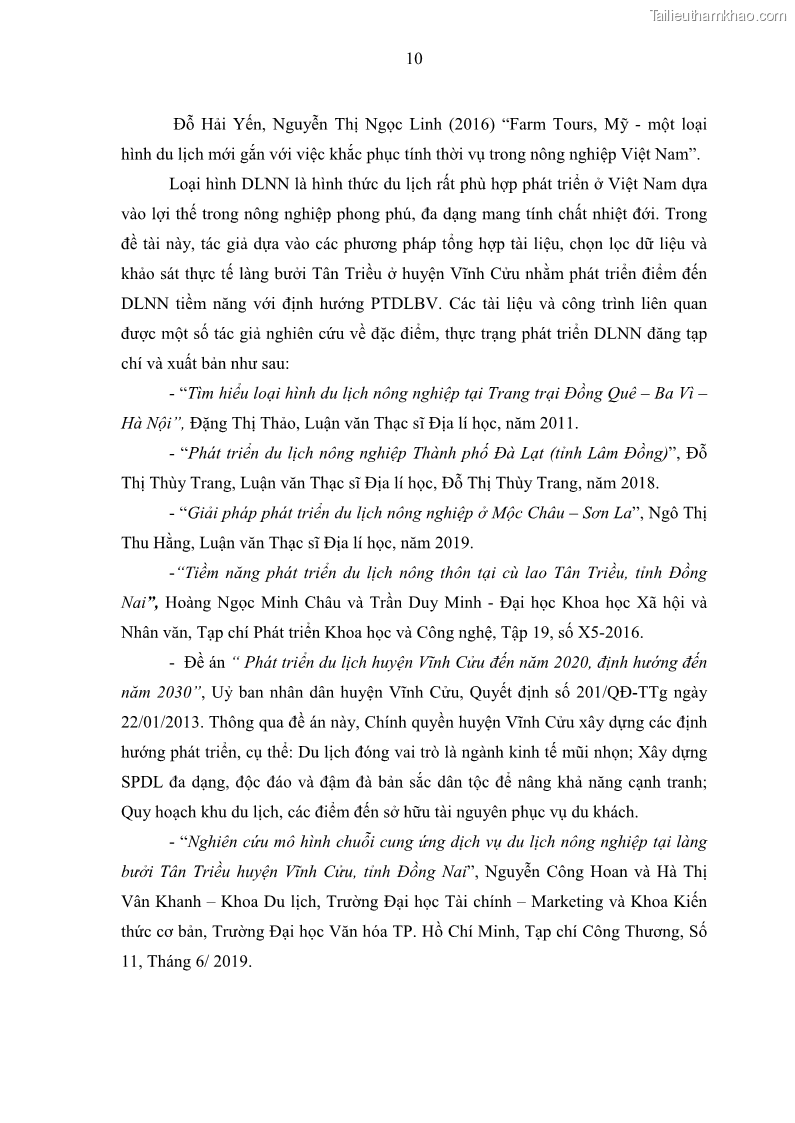 Tailieuthamkhao.com

10

Đỗ Hải Yến, Nguyễn Thị Ngọc Linh (2016) “Farm Tours, Mỹ - một loại hình du lịch mới gắn với việc khắc phục tính thời vụ trong nông nghiệp Việt Nam”.

Loại hình DLNN là hình thức du lịch rất phù hợp phát triển ở Việt Nam dựa vào lợi thế trong nông nghiệp phong phú, đa dạng mang tính chất nhiệt đới. Trong đề tài này, tác giả dựa vào các phương pháp tổng hợp tài liệu, chọn lọc dữ liệu và khảo sát thực tế làng bưởi Tân Triều ở huyện Vĩnh Cửu nhằm phát triển điểm đến DLNN tiềm năng với định hướng PTDLBV. Các tài liệu và công trình liên quan được một số tác giả nghiên cứu về đặc điểm, thực trạng phát triển DLNN đăng tạp chí và xuất bản như sau:

- “Tìm hiểu loại hình du lịch nông nghiệp tại Trang trại Đồng Quê – Ba Vì – Hà Nội”, Đặng Thị Thảo, Luận văn Thạc sĩ Địa lí học, năm 2011.

- “Phát triển du lịch nông nghiệp Thành phố Đà Lạt (tỉnh Lâm Đồng)”, Đỗ Thị Thùy Trang, Luận văn Thạc sĩ Địa lí học, Đỗ Thị Thùy Trang, năm 2018.

- “Giải pháp phát triển du lịch nông nghiệp ở Mộc Châu – Sơn La”, Ngô Thị Thu Hằng, Luận văn Thạc sĩ Địa lí học, năm 2019.

-“Tiềm năng phát triển du lịch nông thôn tại cù lao Tân Triều, tỉnh Đồng Nai”, Hoàng Ngọc Minh Châu và Trần Duy Minh - Đại học Khoa học Xã hội và Nhân văn, Tạp chí Phát triển Khoa học và Công nghệ, Tập 19, số X5-2016.

- Đề án “ Phát triển du lịch huyện Vĩnh Cửu đến năm 2020, định hướng đến năm 2030”, Uỷ ban nhân dân huyện Vĩnh Cửu, Quyết định số 201/QĐ-TTg ngày 22/01/2013. Thông qua đề án này, Chính quyền huyện Vĩnh Cửu xây dựng các định hướng phát triển, cụ thể: Du lịch đóng vai trò là ngành kinh tế mũi nhọn; Xây dựng SPDL đa dạng, độc đáo và đậm đà bản sắc dân tộc để nâng khả năng cạnh tranh; Quy hoạch khu du lịch, các điểm đến sở hữu tài nguyên phục vụ du khách.

- “Nghiên cứu mô hình chuỗi cung ứng dịch vụ du lịch nông nghiệp tại làng bưởi Tân Triều huyện Vĩnh Cửu, tỉnh Đồng Nai”, Nguyễn Công Hoan và Hà Thị Vân Khanh – Khoa Du lịch, Trường Đại học Tài chính – Marketing và Khoa Kiến thức cơ bản, Trường Đại học Văn hóa TP. Hồ Chí Minh, Tạp chí Công Thương, Số 11, Tháng 6/ 2019.